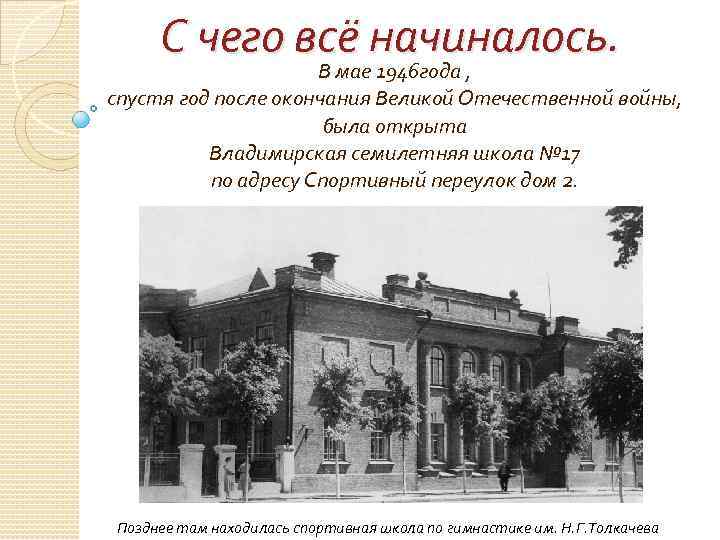 С чего всё начиналось.

В мае 1946года ,
спустя год после окончания Великой Отечественной войны,
была открыта
Владимирская семилетняя школа №17
по адресу Спортивный переулок дом 2.

Позднее там находилась спортивная школа по гимнастике им. Н.Г.Толкачева